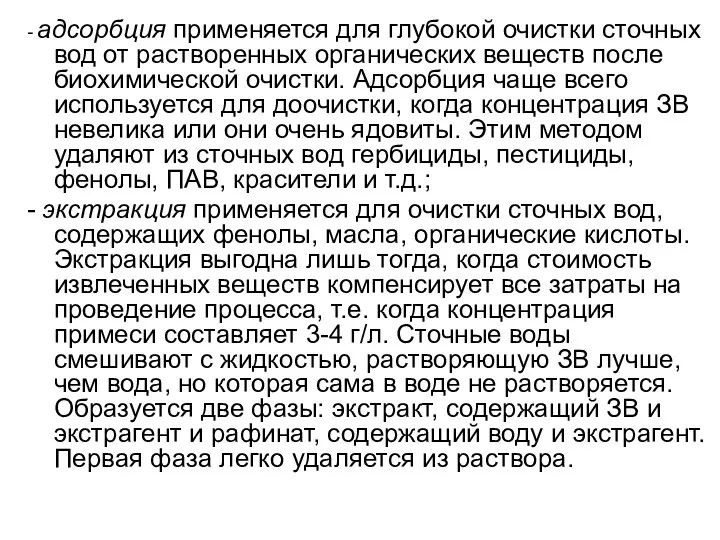 - адсорбция применяется для глубокой очистки сточных вод от растворенных органических веществ после биохимической очистки. Адсорбция чаще всего используется для доочистки, когда концентрация ЗВ невелика или они очень ядовиты. Этим методом удаляют из сточных вод гербициды, пестициды, фенолы, ПАВ, красители и т.д.;

- экстракция применяется для очистки сточных вод, содержащих фенолы, масла, органические кислоты. Экстракция выгодна лишь тогда, когда стоимость извлеченных веществ компенсирует все затраты на проведение процесса, т.е. когда концентрация примеси составляет 3-4 г/л. Сточные воды смешивают с жидкостью, растворяющую ЗВ лучше, чем вода, но которая сама в воде не растворяется. Образуется две фазы: экстракт, содержащий ЗВ и экстрагент и рафинат, содержащий воду и экстрагент. Первая фаза легко удаляется из раствора.